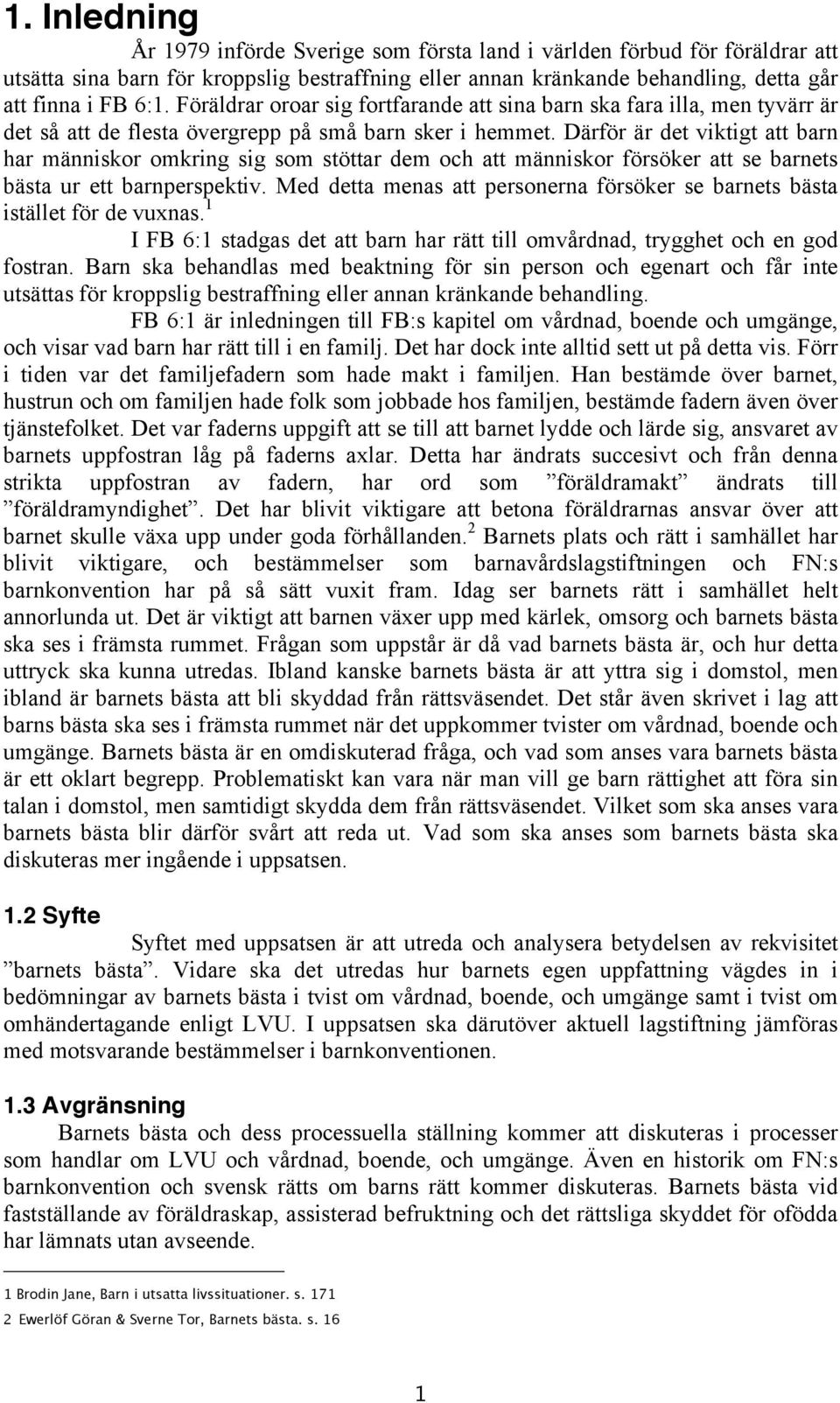 1. Inledning

År 1979 införde Sverige som första land i världen förbud för föräldrar att utsätta sina barn för kroppslig bestraffning eller annan kränkande behandling, detta går att finna i FB 6:1. Föräldrar oroar sig fortfarande att sina barn ska fara illa, men tyvärr är det så att de flesta övergrepp på små barn sker i hemmet. Därför är det viktigt att barn har människor omkring sig som stöttar dem och att människor försöker att se barnets bästa ur ett barnperspektiv. Med detta menas att personerna försöker se barnets bästa istället för de vuxnas.$^1$

I FB 6:1 stadgas det att barn har rätt till omvårdnad, trygghet och en god fostran. Barn ska behandlas med beaktning för sin person och egenart och får inte utsättas för kroppslig bestraffning eller annan kränkande behandling.

FB 6:1 är inledningen till FB:s kapitel om vårdnad, boende och umgänge, och visar vad barn har rätt till i en familj. Det har dock inte alltid sett ut på detta vis. Förr i tiden var det familjefadern som hade makt i familjen. Han bestämde över barnet, hustrun och om familjen hade folk som jobbade hos familjen, bestämde fadern även över tjänstefolket. Det var faderns uppgift att se till att barnet lydde och lärde sig, ansvaret av barnets uppfostran låg på faderns axlar. Detta har ändrats succesivt och från denna strikta uppfostran av fadern, har ord som ”föräldramakt” ändrats till ”föräldramyndighet”. Det har blivit viktigare att betona föräldrarnas ansvar över att barnet skulle växa upp under goda förhållanden.$^2$ Barnets plats och rätt i samhället har blivit viktigare, och bestämmelser som barnavårdslagstiftningen och FN:s barnkonvention har på så sätt vuxit fram. Idag ser barnets rätt i samhället helt annorlunda ut. Det är viktigt att barnen växer upp med kärlek, omsorg och barnets bästa ska ses i främsta rummet. Frågan som uppstår är då vad barnets bästa är, och hur detta uttryck ska kunna utredas. Ibland kanske barnets bästa är att yttra sig i domstol, men ibland är barnets bästa att bli skyddad från rättsväsendet. Det står även skrivet i lag att barns bästa ska ses i främsta rummet när det uppkommer tvister om vårdnad, boende och umgänge. Barnets bästa är en omdiskuterad fråga, och vad som anses vara barnets bästa är ett oklart begrepp. Problematiskt kan vara när man vill ge barn rättighet att föra sin talan i domstol, men samtidigt skydda dem från rättsväsendet. Vilket som ska anses vara barnets bästa blir därför svårt att reda ut. Vad som ska anses som barnets bästa ska diskuteras mer ingående i uppsatsen.

1.2 Syfte

Syftet med uppsatsen är att utreda och analysera betydelsen av rekvisitet ”barnets bästa”. Vidare ska det utredas hur barnets egen uppfattning vägdes in i bedömningar av barnets bästa i tvist om vårdnad, boende, och umgänge samt i tvist om omhändertagande enligt LVU. I uppsatsen ska därutöver aktuell lagstiftning jämföras med motsvarande bestämmelser i barnkonventionen.

1.3 Avgränsning

Barnets bästa och dess processuella ställning kommer att diskuteras i processer som handlar om LVU och vårdnad, boende, och umgänge. Även en historik om FN:s barnkonvention och svensk rätts om barns rätt kommer diskuteras. Barnets bästa vid fastställande av föräldraskap, assisterad befruktning och det rättsliga skyddet för ofödda har lämnats utan avseende.

1 Brodin Jane, Barn i utsatta livssituationer. s. 171

2 Ewerlöf Göran & Sverne Tor, Barnets bästa. s. 16

1